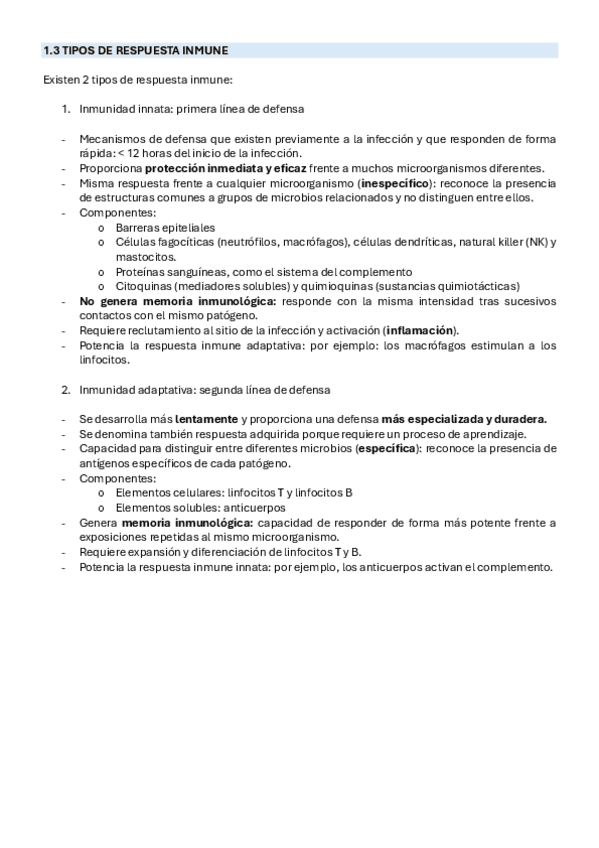 1.3 TIPOS DE RESPUESTA INMUNE

Existen 2 tipos de respuesta inmune:

1. Inmunidad innata: primera línea de defensa

- Mecanismos de defensa que existen previamente a la infección y que responden de forma rápida: < 12 horas del inicio de la infección.
- Proporciona protección inmediata y eficaz frente a muchos microorganismos diferentes.
- Misma respuesta frente a cualquier microorganismo (inespecífico): reconoce la presencia de estructuras comunes a grupos de microbios relacionados y no distinguen entre ellos.
- Componentes:
  o Barreras epiteliales
  o Células fagocíticas (neutrófilos, macrófagos), células dendríticas, natural killer (NK) y mastocitos.
  o Proteínas sanguíneas, como el sistema del complemento
  o Citoquinas (mediadores solubles) y quimioquinas (sustancias quimiotácticas)
- No genera memoria inmunológica: responde con la misma intensidad tras sucesivos contactos con el mismo patógeno.
- Requiere reclutamiento al sitio de la infección y activación (inflamación).
- Potencia la respuesta inmune adaptativa: por ejemplo: los macrófagos estimulan a los linfocitos.

2. Inmunidad adaptativa: segunda línea de defensa

- Se desarrolla más lentamente y proporciona una defensa más especializada y duradera.
- Se denomina también respuesta adquirida porque requiere un proceso de aprendizaje.
- Capacidad para distinguir entre diferentes microbios (específica): reconoce la presencia de antígenos específicos de cada patógeno.
- Componentes:
  o Elementos celulares: linfocitos T y linfocitos B
  o Elementos solubles: anticuerpos
- Genera memoria inmunológica: capacidad de responder de forma más potente frente a exposiciones repetidas al mismo microorganismo.
- Requiere expansión y diferenciación de linfocitos T y B.
- Potencia la respuesta inmune innata: por ejemplo, los anticuerpos activan el complemento.